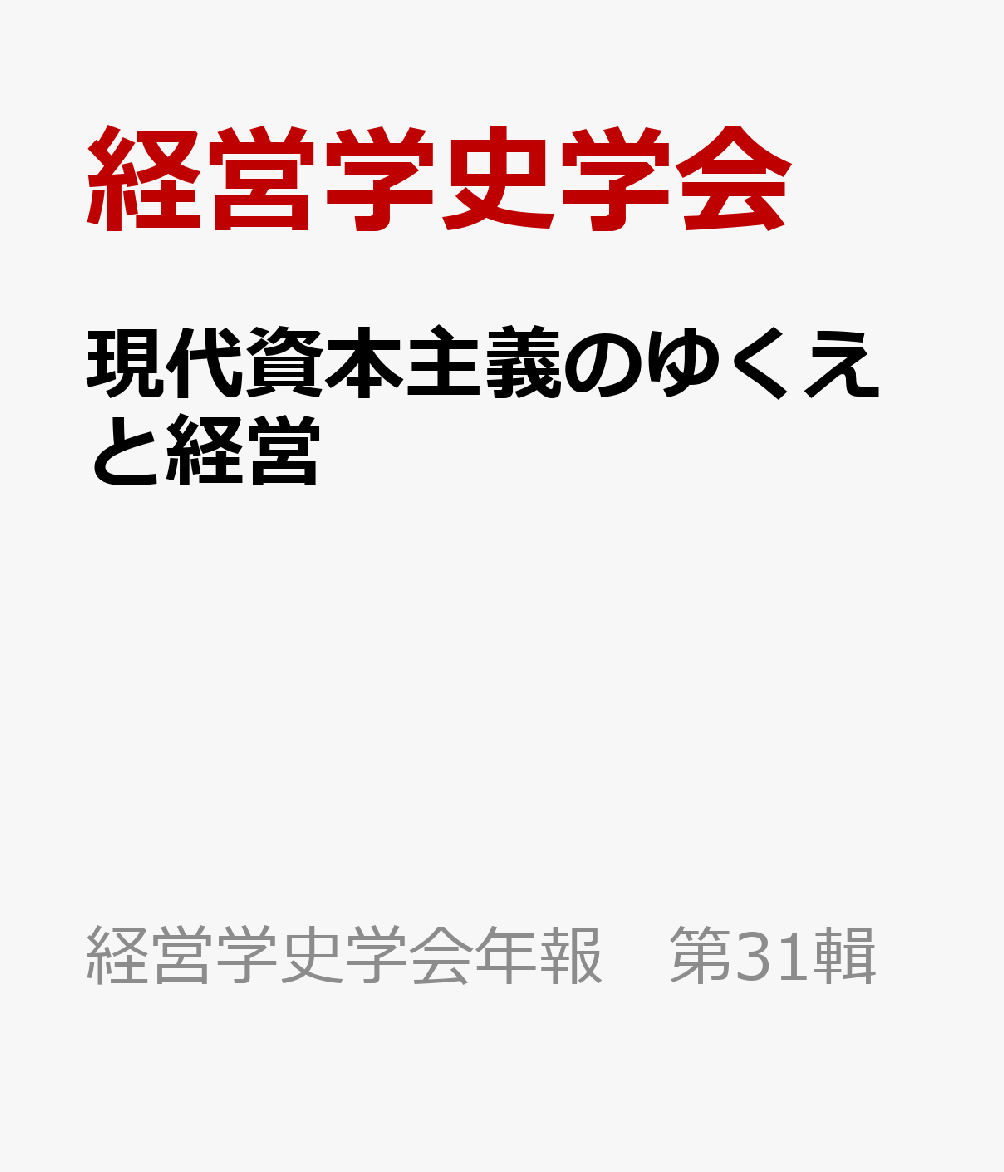 経営学史学会

現代資本主義のゆくえと経営

経営学史学会年報　第31輯